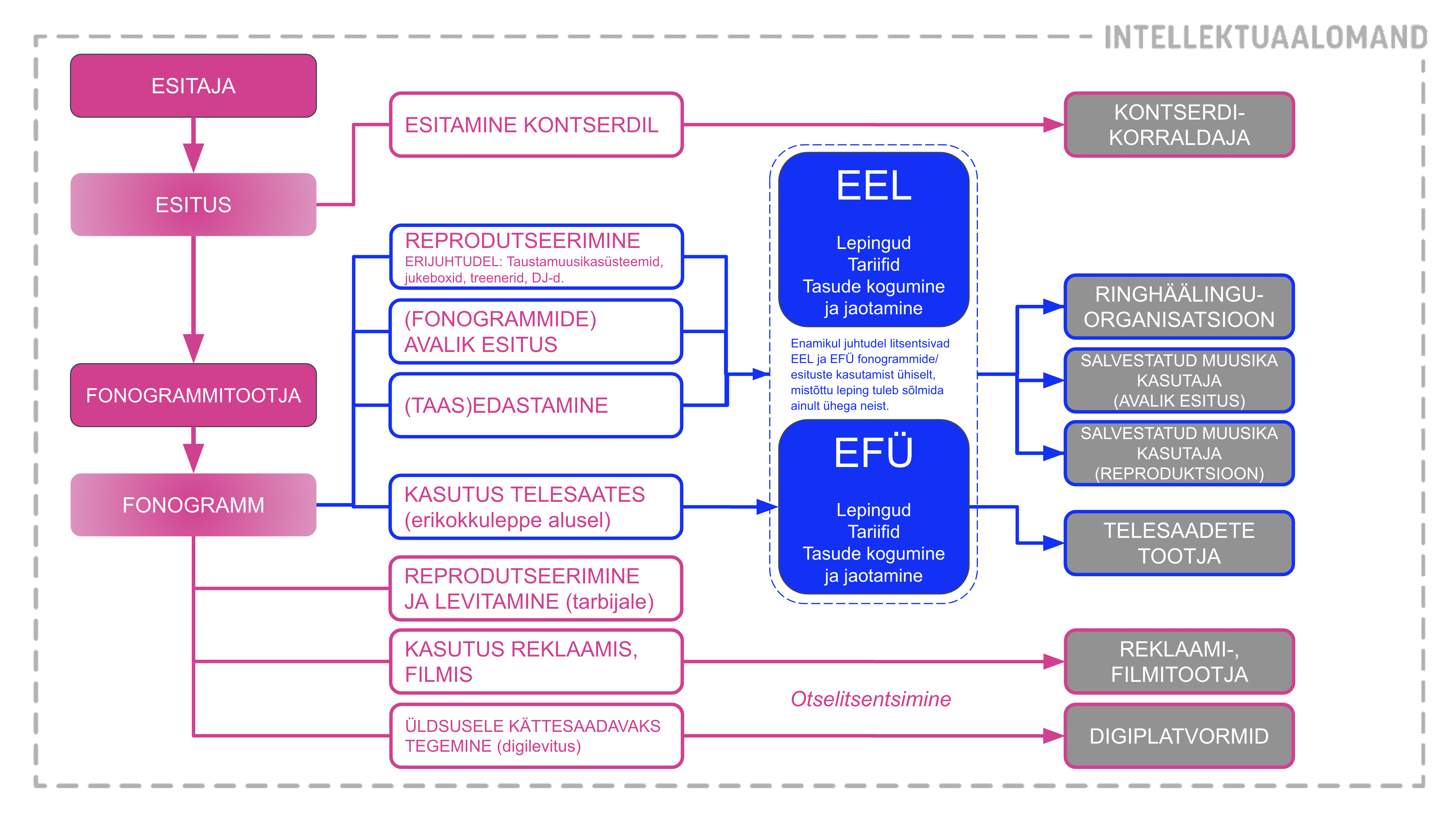 INTELLEKTUAALOMAND

ESITAJA

ESITUS

FONOGRAMMITOOTJA

FONOGRAMM

ESITAMINE KONTSERDIL

REPRODUTSEERIMINE
ERIJUHTUDEL: Taustamuusikasüsteemid, jukeboxid, treenerid, DJ-d.

(FONOGRAMMIDE) AVALIK ESITUS

(TAAS)EDASTAMINE

KASUTUS TELESAATES (erikokkuleppe alusel)

REPRODUTSEERIMINE JA LEVITAMINE (tarbijale)

KASUTUS REKLAAMIS, FILMIS

ÜLDSUSELE KÄTTESAADAVAKS TEGEMINE (digilevitus)

EEL

Lepingud
Tariifid
Tasude kogumine ja jaotamine

Enamikul juhtudel litsentsivad EEL ja EFÜ fonogrammide/ esituste kasutamist ühiselt, mistõttu leping tuleb sõlmida ainult ühega neist.

EFÜ

Lepingud
Tariifid
Tasude kogumine ja jaotamine

Otselitsentsimine

KONTSERDI-KORRALDAJA

RINGHÄÄLINGU-ORGANISATSIOON

SALVESTATUD MUUSIKA KASUTAJA (AVALIK ESITUS)

SALVESTATUD MUUSIKA KASUTAJA (REPRODUKTSIOON)

TELESAADETE TOOTJA

REKLAAMI-, FILMITOOTJA

DIGIPLATVORMID